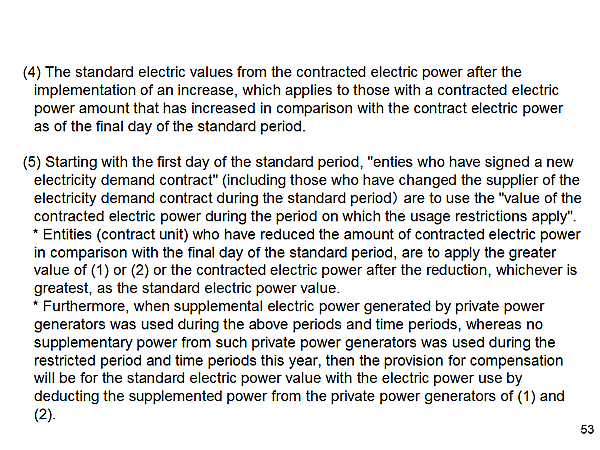 (4) The standard electric values from the contracted electric power after the implementation of an increase, which applies to those with a contracted electric power amount that has increased in comparison with the contract electric power as of the final day of the standard period.

(5) Starting with the first day of the standard period, "enties who have signed a new electricity demand contract" (including those who have changed the supplier of the electricity demand contract during the standard period) are to use the "value of the contracted electric power during the period on which the usage restrictions apply".
* Entities (contract unit) who have reduced the amount of contracted electric power in comparison with the final day of the standard period, are to apply the greater value of (1) or (2) or the contracted electric power after the reduction, whichever is greatest, as the standard electric power value.
* Furthermore, when supplemental electric power generated by private power generators was used during the above periods and time periods, whereas no supplementary power from such private power generators was used during the restricted period and time periods this year, then the provision for compensation will be for the standard electric power value with the electric power use by deducting the supplemented power from the private power generators of (1) and (2).

53